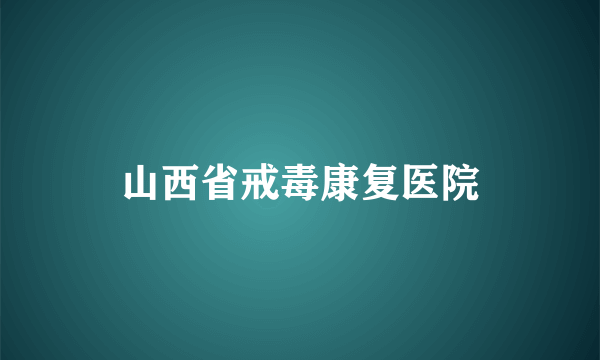 山西省戒毒康复医院